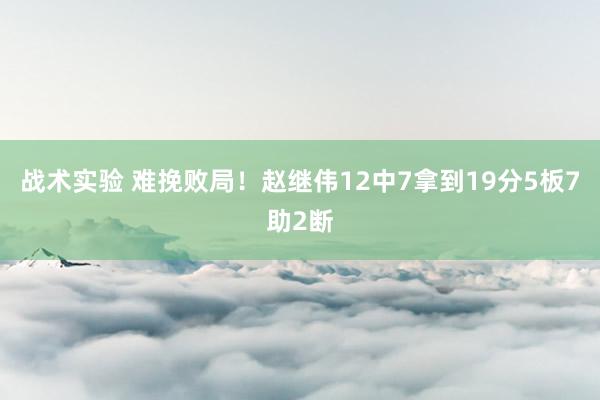 战术实验 难挽败局！赵继伟12中7拿到19分5板7助2断